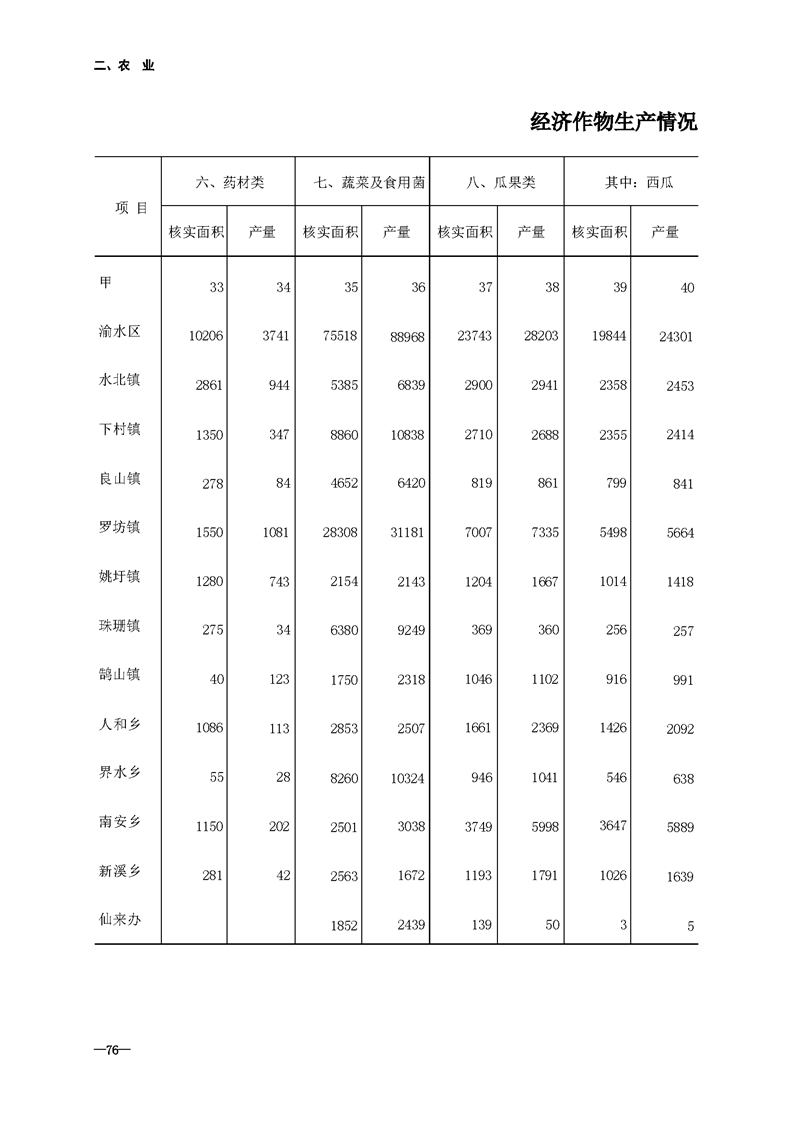 二、农 业

经济作物生产情况

| 项 目 | 六、药材类 核实面积 | 六、药材类 产量 | 七、蔬菜及食用菌 核实面积 | 七、蔬菜及食用菌 产量 | 八、瓜果类 核实面积 | 八、瓜果类 产量 | 其中：西瓜 核实面积 | 其中：西瓜 产量 |
|---|---|---|---|---|---|---|---|---|
| 甲 | 33 | 34 | 35 | 36 | 37 | 38 | 39 | 40 |
| 渝水区 | 10206 | 3741 | 75518 | 88968 | 23743 | 28203 | 19844 | 24301 |
| 水北镇 | 2861 | 944 | 5385 | 6839 | 2900 | 2941 | 2358 | 2453 |
| 下村镇 | 1350 | 347 | 8860 | 10838 | 2710 | 2688 | 2355 | 2414 |
| 良山镇 | 278 | 84 | 4652 | 6420 | 819 | 861 | 799 | 841 |
| 罗坊镇 | 1550 | 1081 | 28308 | 31181 | 7007 | 7335 | 5498 | 5664 |
| 姚圩镇 | 1280 | 743 | 2154 | 2143 | 1204 | 1667 | 1014 | 1418 |
| 珠珊镇 | 275 | 34 | 6380 | 9249 | 369 | 360 | 256 | 257 |
| 鹄山镇 | 40 | 123 | 1750 | 2318 | 1046 | 1102 | 916 | 991 |
| 人和乡 | 1086 | 113 | 2853 | 2507 | 1661 | 2369 | 1426 | 2092 |
| 界水乡 | 55 | 28 | 8260 | 10324 | 946 | 1041 | 546 | 638 |
| 南安乡 | 1150 | 202 | 2501 | 3038 | 3749 | 5998 | 3647 | 5889 |
| 新溪乡 | 281 | 42 | 2563 | 1672 | 1193 | 1791 | 1026 | 1639 |
| 仙来办 | | | 1852 | 2439 | 139 | 50 | 3 | 5 |

—76—